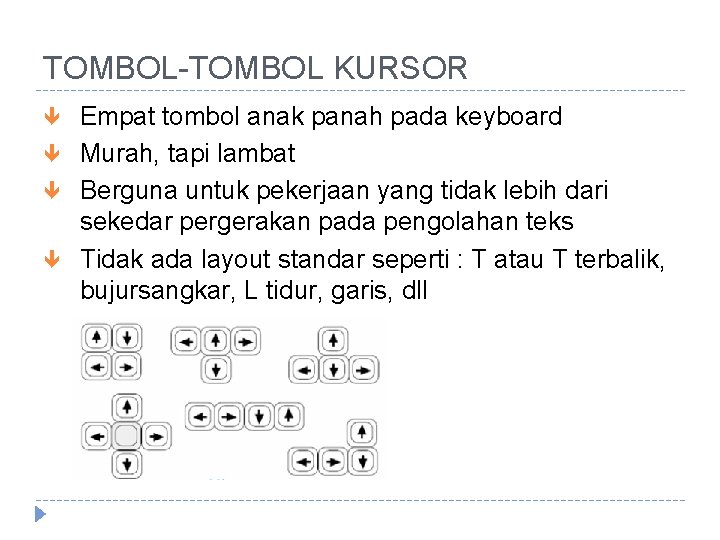 TOMBOL-TOMBOL KURSOR

Empat tombol anak panah pada keyboard

Murah, tapi lambat

Berguna untuk pekerjaan yang tidak lebih dari sekedar pergerakan pada pengolahan teks

Tidak ada layout standar seperti : T atau T terbalik, bujursangkar, L tidur, garis, dll